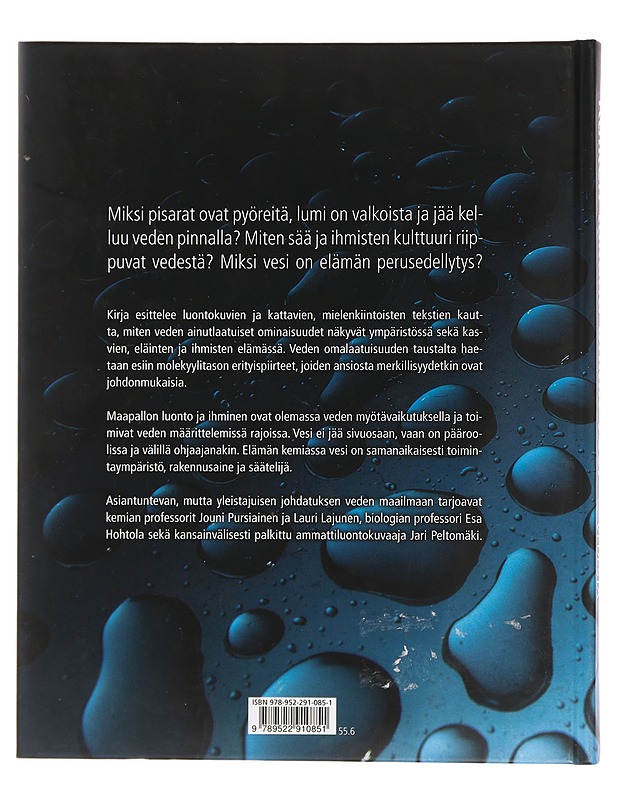 Miksi pisarat ovat pyöreitä, lumi on valkoista ja jää kelluu veden pinnalla? Miten sää ja ihmisten kulttuuri riippuvat vedestä? Miksi vesi on elämän perusedellytys?

Kirja esittelee luontokuvien ja kattavien, mielenkiintoisten tekstien kautta, miten veden ainutlaatuiset ominaisuudet näkyvät ympäristössä sekä kasvien, eläinten ja ihmisten elämässä. Veden omalaatuisuuden taustalta haetaan esiin molekyylitason erityispiirteet, joiden ansiosta merkillisyydetkin ovat johdonmukaisia.

Maapallon luonto ja ihminen ovat olemassa veden myötävaikutuksella ja toimivat veden määrittelemissä rajoissa. Vesi ei jää sivuosaan, vaan on pääroolissa ja välillä ohjaajanakin. Elämän kemiassa vesi on samanaikaisesti toimintaympäristö, rakennusaine ja säätelijä.

Asiantuntevan, mutta yleistajuisen johdatuksen veden maailmaan tarjoavat kemian professorit Jouni Pursiainen ja Lauri Lajunen, biologian professori Esa Hohtola sekä kansainvälisesti palkittu ammattiluontokuvaaja Jari Peltomäki.

ISBN 978-952-291-085-1
9 789522 910851
55.6